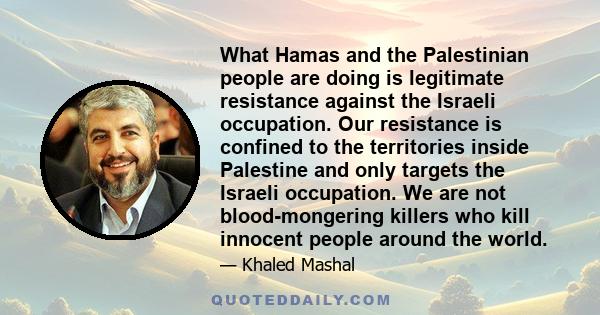 What Hamas and the Palestinian people are doing is legitimate resistance against the Israeli occupation. Our resistance is confined to the territories inside Palestine and only targets the Israeli occupation. We are not blood-mongering killers who kill innocent people around the world.

— Khaled Mashal

QUOTEDDAILY.COM